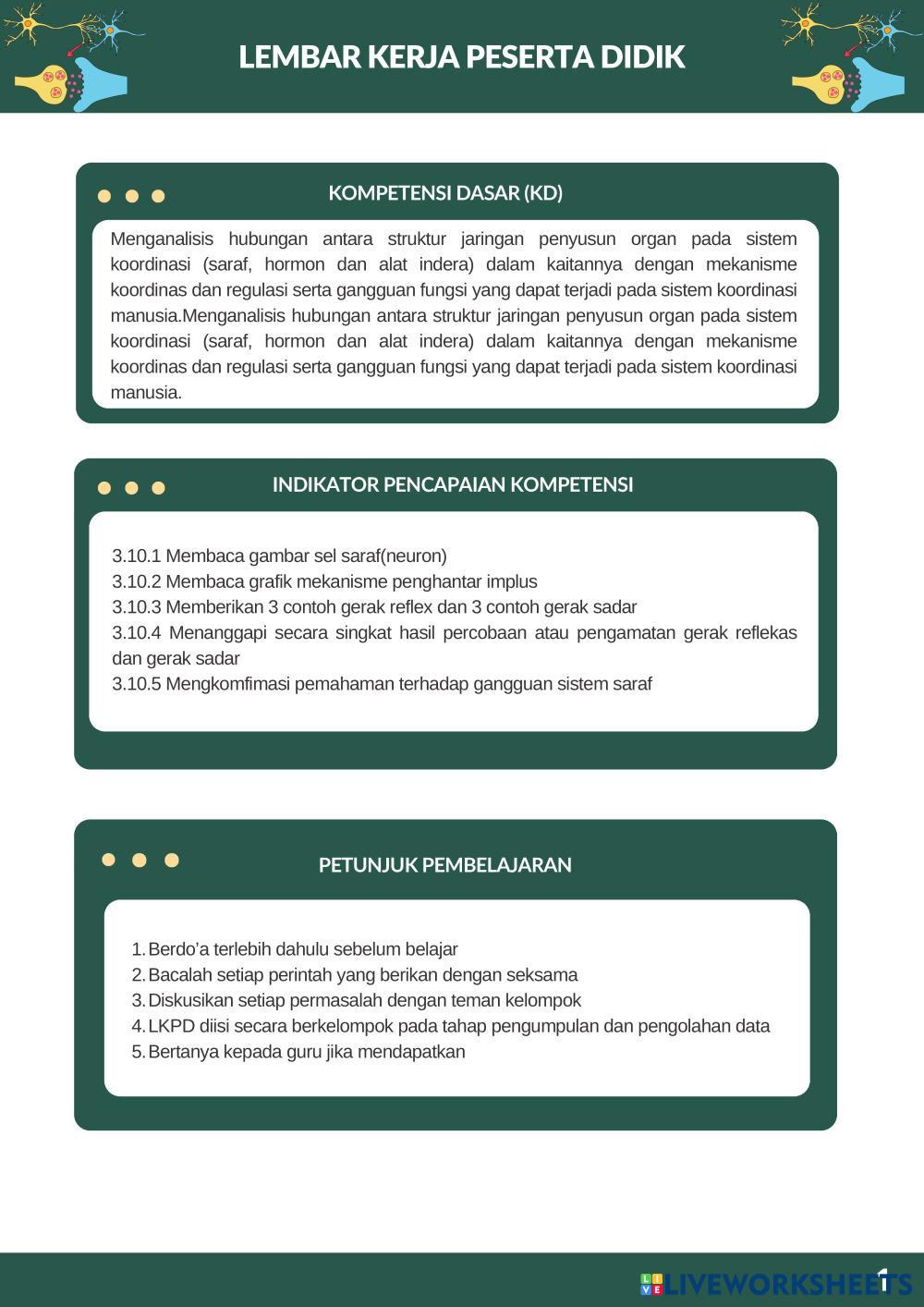 LEMBAR KERJA PESERTA DIDIK

KOMPETENSI DASAR (KD)

Menganalisis hubungan antara struktur jaringan penyusun organ pada sistem koordinasi (saraf, hormon dan alat indera) dalam kaitannya dengan mekanisme koordinas dan regulasi serta gangguan fungsi yang dapat terjadi pada sistem koordinasi manusia.Menganalisis hubungan antara struktur jaringan penyusun organ pada sistem koordinasi (saraf, hormon dan alat indera) dalam kaitannya dengan mekanisme koordinas dan regulasi serta gangguan fungsi yang dapat terjadi pada sistem koordinasi manusia.

INDIKATOR PENCAPAIAN KOMPETENSI

3.10.1 Membaca gambar sel saraf(neuron)
3.10.2 Membaca grafik mekanisme penghantar implus
3.10.3 Memberikan 3 contoh gerak reflex dan 3 contoh gerak sadar
3.10.4 Menanggapi secara singkat hasil percobaan atau pengamatan gerak reflekas dan gerak sadar
3.10.5 Mengkomfimasi pemahaman terhadap gangguan sistem saraf

PETUNJUK PEMBELAJARAN

1. Berdo'a terlebih dahulu sebelum belajar
2. Bacalah setiap perintah yang berikan dengan seksama
3. Diskusikan setiap permasalah dengan teman kelompok
4. LKPD diisi secara berkelompok pada tahap pengumpulan dan pengolahan data
5. Bertanya kepada guru jika mendapatkan

LIVEWORKSHEETS

1